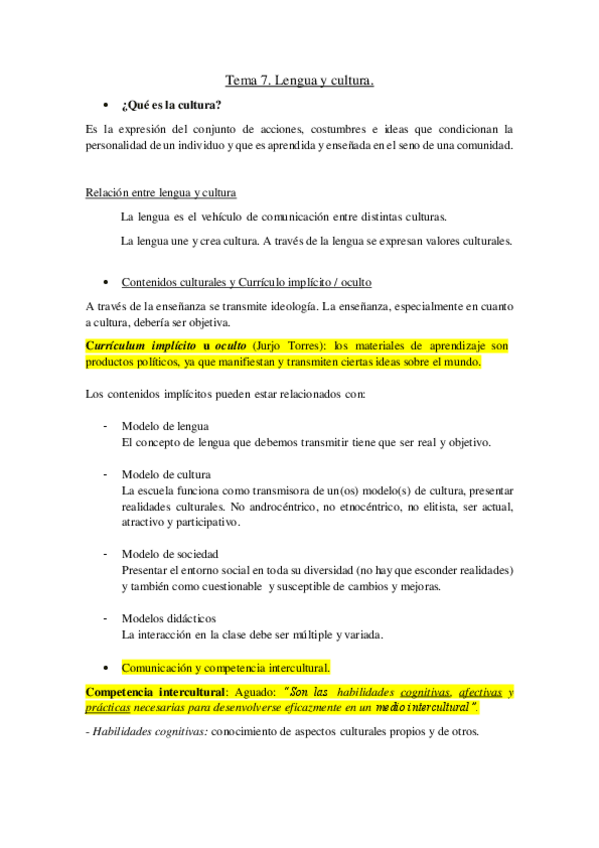 Tema 7. Lengua y cultura.

• ¿Qué es la cultura?

Es la expresión del conjunto de acciones, costumbres e ideas que condicionan la personalidad de un individuo y que es aprendida y enseñada en el seno de una comunidad.

Relación entre lengua y cultura

La lengua es el vehículo de comunicación entre distintas culturas.

La lengua une y crea cultura. A través de la lengua se expresan valores culturales.

• Contenidos culturales y Currículo implícito / oculto

A través de la enseñanza se transmite ideología. La enseñanza, especialmente en cuanto a cultura, debería ser objetiva.

Currículum implícito u oculto (Jurjo Torres): los materiales de aprendizaje son productos políticos, ya que manifiestan y transmiten ciertas ideas sobre el mundo.

Los contenidos implícitos pueden estar relacionados con:

- Modelo de lengua
El concepto de lengua que debemos transmitir tiene que ser real y objetivo.

- Modelo de cultura
La escuela funciona como transmisora de un(os) modelo(s) de cultura, presentar realidades culturales. No androcéntrico, no etnocéntrico, no elitista, ser actual, atractivo y participativo.

- Modelo de sociedad
Presentar el entorno social en toda su diversidad (no hay que esconder realidades) y también como cuestionable y susceptible de cambios y mejoras.

- Modelos didácticos
La interacción en la clase debe ser múltiple y variada.

• Comunicación y competencia intercultural.

Competencia intercultural: Aguado: "Son las habilidades cognitivas, afectivas y prácticas necesarias para desenvolverse eficazmente en un medio intercultural".

- Habilidades cognitivas: conocimiento de aspectos culturales propios y de otros.